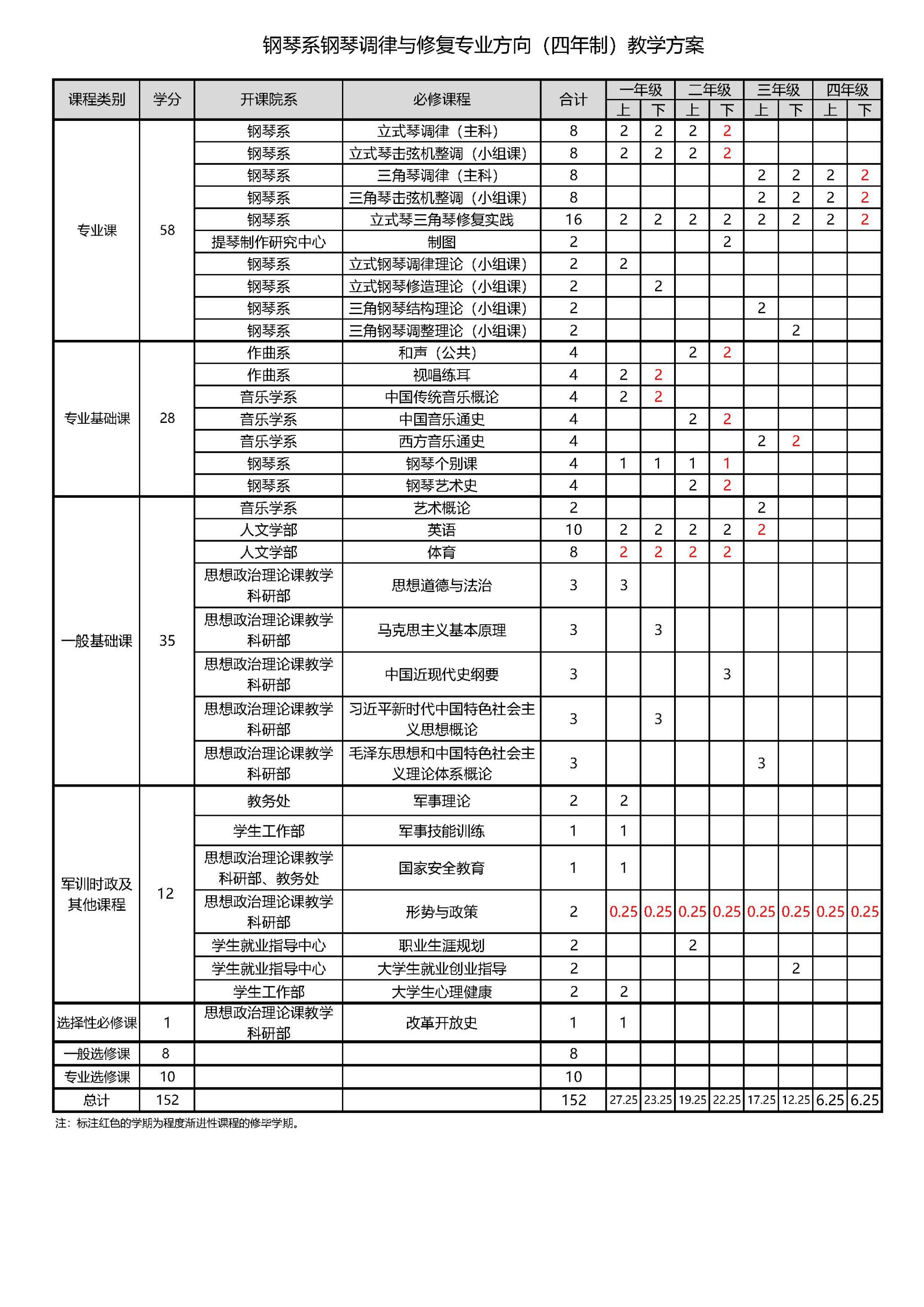 钢琴系钢琴调律与修复专业方向（四年制）教学方案

| 课程类别 | 学分 | 开课院系 | 必修课程 | 合计 | 一年级 上 | 一年级 下 | 二年级 上 | 二年级 下 | 三年级 上 | 三年级 下 | 四年级 上 | 四年级 下 |
|---|---|---|---|---|---|---|---|---|---|---|---|---|
| 专业课 | 58 | 钢琴系 | 立式琴调律（主科） | 8 | 2 | 2 | 2 | 2 | | | | |
| | | 钢琴系 | 立式琴击弦机整调（小组课） | 8 | 2 | 2 | 2 | 2 | | | | |
| | | 钢琴系 | 三角琴调律（主科） | 8 | | | | | 2 | 2 | 2 | 2 |
| | | 钢琴系 | 三角琴击弦机整调（小组课） | 8 | | | | | 2 | 2 | 2 | 2 |
| | | 钢琴系 | 立式琴三角琴修复实践 | 16 | 2 | 2 | 2 | 2 | 2 | 2 | 2 | 2 |
| | | 提琴制作研究中心 | 制图 | 2 | | | | 2 | | | | |
| | | 钢琴系 | 立式钢琴调律理论（小组课） | 2 | 2 | | | | | | | |
| | | 钢琴系 | 立式钢琴修造理论（小组课） | 2 | | 2 | | | | | | |
| | | 钢琴系 | 三角钢琴结构理论（小组课） | 2 | | | | | 2 | | | |
| | | 钢琴系 | 三角钢琴调整理论（小组课） | 2 | | | | | | 2 | | |
| 专业基础课 | 28 | 作曲系 | 和声（公共） | 4 | | | 2 | 2 | | | | |
| | | 作曲系 | 视唱练耳 | 4 | 2 | 2 | | | | | | |
| | | 音乐学系 | 中国传统音乐概论 | 4 | 2 | 2 | | | | | | |
| | | 音乐学系 | 中国音乐通史 | 4 | | | 2 | 2 | | | | |
| | | 音乐学系 | 西方音乐通史 | 4 | | | | | 2 | 2 | | |
| | | 钢琴系 | 钢琴个别课 | 4 | 1 | 1 | 1 | 1 | | | | |
| | | 钢琴系 | 钢琴艺术史 | 4 | | | 2 | 2 | | | | |
| 一般基础课 | 35 | 音乐学系 | 艺术概论 | 2 | | | | | 2 | | | |
| | | 人文学部 | 英语 | 10 | 2 | 2 | 2 | 2 | 2 | | | |
| | | 人文学部 | 体育 | 8 | 2 | 2 | 2 | 2 | | | | |
| | | 思想政治理论课教学科研部 | 思想道德与法治 | 3 | 3 | | | | | | | |
| | | 思想政治理论课教学科研部 | 马克思主义基本原理 | 3 | | 3 | | | | | | |
| | | 思想政治理论课教学科研部 | 中国近现代史纲要 | 3 | | | | 3 | | | | |
| | | 思想政治理论课教学科研部 | 习近平新时代中国特色社会主义思想概论 | 3 | | 3 | | | | | | |
| | | 思想政治理论课教学科研部 | 毛泽东思想和中国特色社会主义理论体系概论 | 3 | | | | | 3 | | | |
| 军训时政及其他课程 | 12 | 教务处 | 军事理论 | 2 | 2 | | | | | | | |
| | | 学生工作部 | 军事技能训练 | 1 | 1 | | | | | | | |
| | | 思想政治理论课教学科研部、教务处 | 国家安全教育 | 1 | 1 | | | | | | | |
| | | 思想政治理论课教学科研部 | 形势与政策 | 2 | 0.25 | 0.25 | 0.25 | 0.25 | 0.25 | 0.25 | 0.25 | 0.25 |
| | | 学生就业指导中心 | 职业生涯规划 | 2 | | | 2 | | | | | |
| | | 学生就业指导中心 | 大学生就业创业指导 | 2 | | | | | | 2 | | |
| | | 学生工作部 | 大学生心理健康 | 2 | 2 | | | | | | | |
| 选择性必修课 | 1 | 思想政治理论课教学科研部 | 改革开放史 | 1 | 1 | | | | | | | |
| 一般选修课 | 8 | | | 8 | | | | | | | | |
| 专业选修课 | 10 | | | 10 | | | | | | | | |
| 总计 | 152 | | | 152 | 27.25 | 23.25 | 19.25 | 22.25 | 17.25 | 12.25 | 6.25 | 6.25 |

注：标注红色的学期为程度渐进性课程的修毕学期。